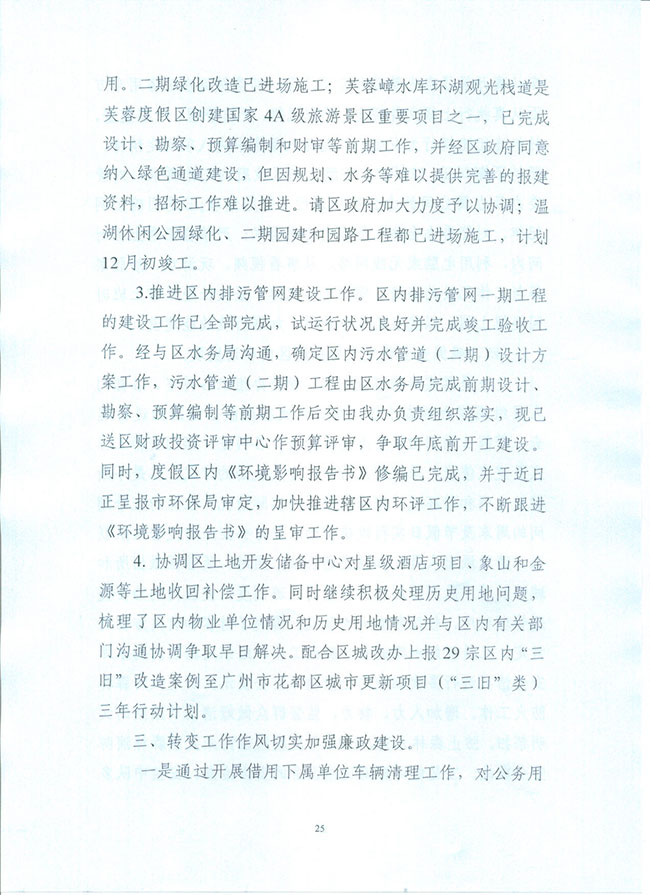 用。二期绿化改造已进场施工；芙蓉嶂水库环湖观光栈道是芙蓉度假区创建国家4A级旅游景区重要项目之一，已完成设计、勘察、预算编制和财审等前期工作，并经区政府同意纳入绿色通道建设，但因规划、水务等难以提供完善的报建资料，招标工作难以推进。请区政府加大力度予以协调；温湖休闲公园绿化、二期园建和园路工程都已进场施工，计划12月初竣工。

3.推进区内排污管网建设工作。区内排污管网一期工程的建设工作已全部完成，试运行状况良好并完成竣工验收工作。经与区水务局沟通，确定区内污水管道（二期）设计方案工作，污水管道（二期）工程由区水务局完成前期设计、勘察、预算编制等前期工作后交由我办负责组织落实，现已送区财政投资评审中心作预算评审，争取年底前开工建设。同时，度假区内《环境影响报告书》修编已完成，并于近日正呈报市环保局审定，加快推进辖区内环评工作，不断跟进《环境影响报告书》的呈审工作。

4. 协调区土地开发储备中心对星级酒店项目、象山和金源等土地收回补偿工作。同时继续积极处理历史用地问题，梳理了区内物业单位情况和历史用地情况并与区内有关部门沟通协调争取早日解决。配合区城改办上报29宗区内“三旧”改造案例至广州市花都区城市更新项目（“三旧”类）三年行动计划。

三、转变工作作风切实加强廉政建设。

一是通过开展借用下属单位车辆清理工作，对公务用

25